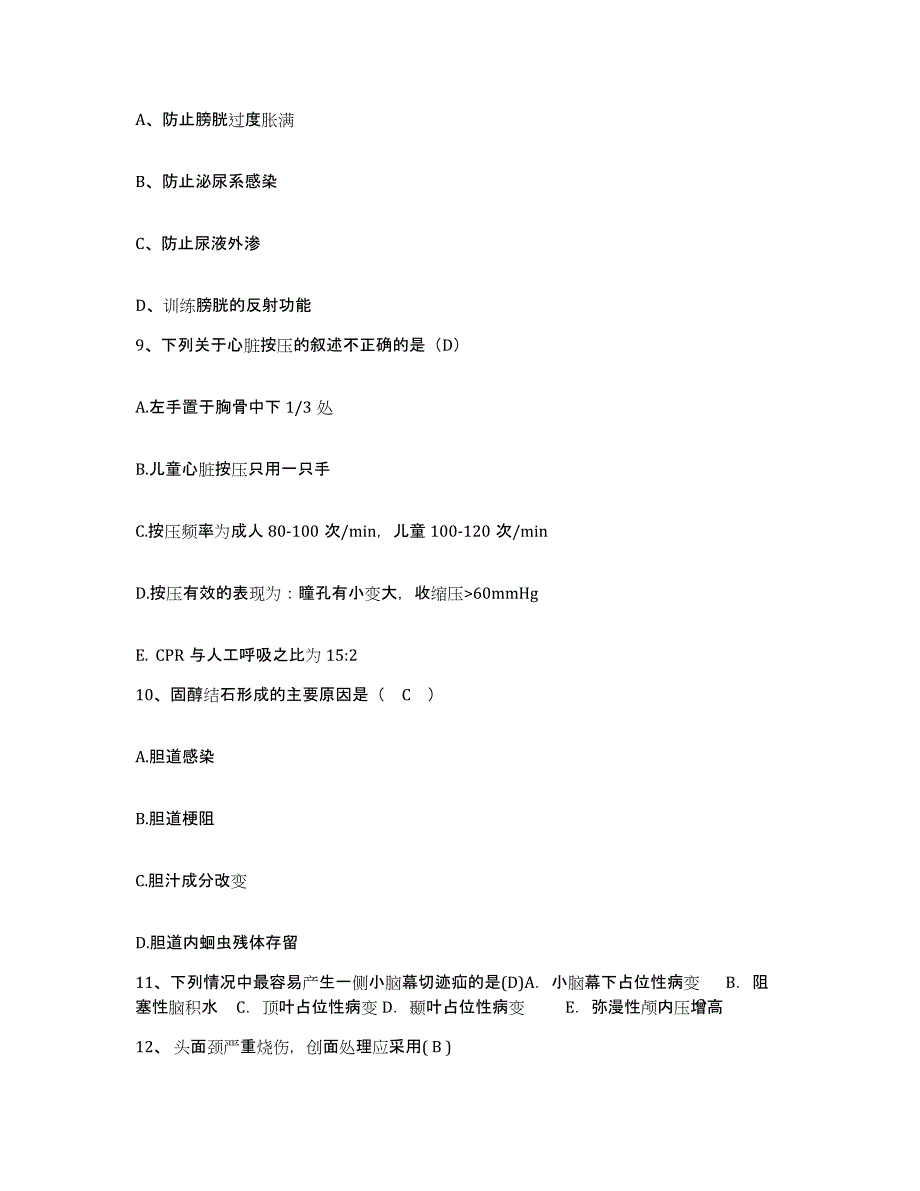 A、防止膀胱过度胀满

B、防止泌尿系感染

C、防止尿液外渗

D、训练膀胱的反射功能

9、下列关于心脏按压的叙述不正确的是（D）

A.左手置于胸骨中下 1/3 处

B.儿童心脏按压只用一只手

C.按压频率为成人 80-100 次/min，儿童 100-120 次/min

D.按压有效的表现为：瞳孔有小变大，收缩压>60mmHg

E. CPR 与人工呼吸之比为 15:2

10、固醇结石形成的主要原因是（ C ）

A.胆道感染

B.胆道梗阻

C.胆汁成分改变

D.胆道内蛔虫残体存留

11、下列情况中最容易产生一侧小脑幕切迹疝的是(D)A. 小脑幕下占位性病变 B. 阻塞性脑积水 C. 顶叶占位性病变 D. 颞叶占位性病变 E. 弥漫性颅内压增高

12、头面颈严重烧伤，创面处理应采用( B )